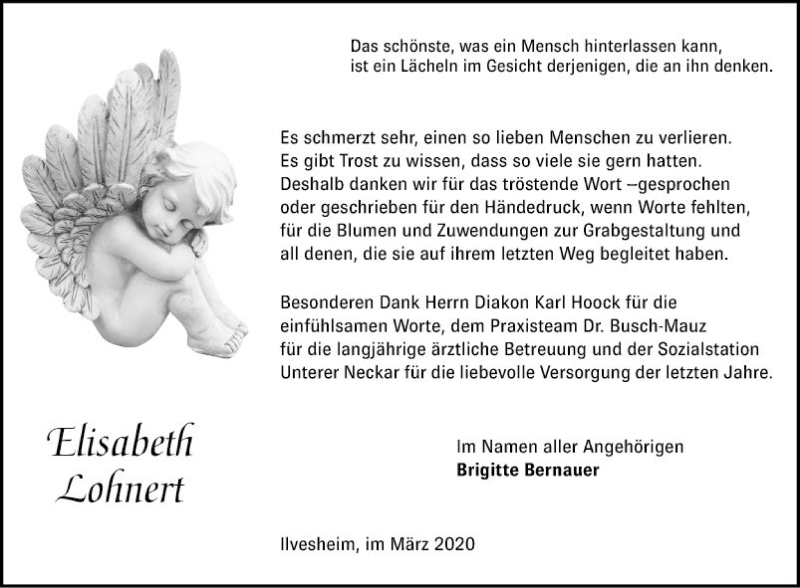 Das schönste, was ein Mensch hinterlassen kann,
ist ein Lächeln im Gesicht derjenigen, die an ihn denken.

Es schmerzt sehr, einen so lieben Menschen zu verlieren.
Es gibt Trost zu wissen, dass so viele sie gern hatten.
Deshalb danken wir für das tröstende Wort –gesprochen oder geschrieben für den Händedruck, wenn Worte fehlten, für die Blumen und Zuwendungen zur Grabgestaltung und all denen, die sie auf ihrem letzten Weg begleitet haben.

Besonderen Dank Herrn Diakon Karl Hoock für die einfühlsamen Worte, dem Praxisteam Dr. Busch-Mauz für die langjährige ärztliche Betreuung und der Sozialstation Unterer Neckar für die liebevolle Versorgung der letzten Jahre.

Elisabeth Lohnert

Im Namen aller Angehörigen
Brigitte Bernauer

Ilvesheim, im März 2020